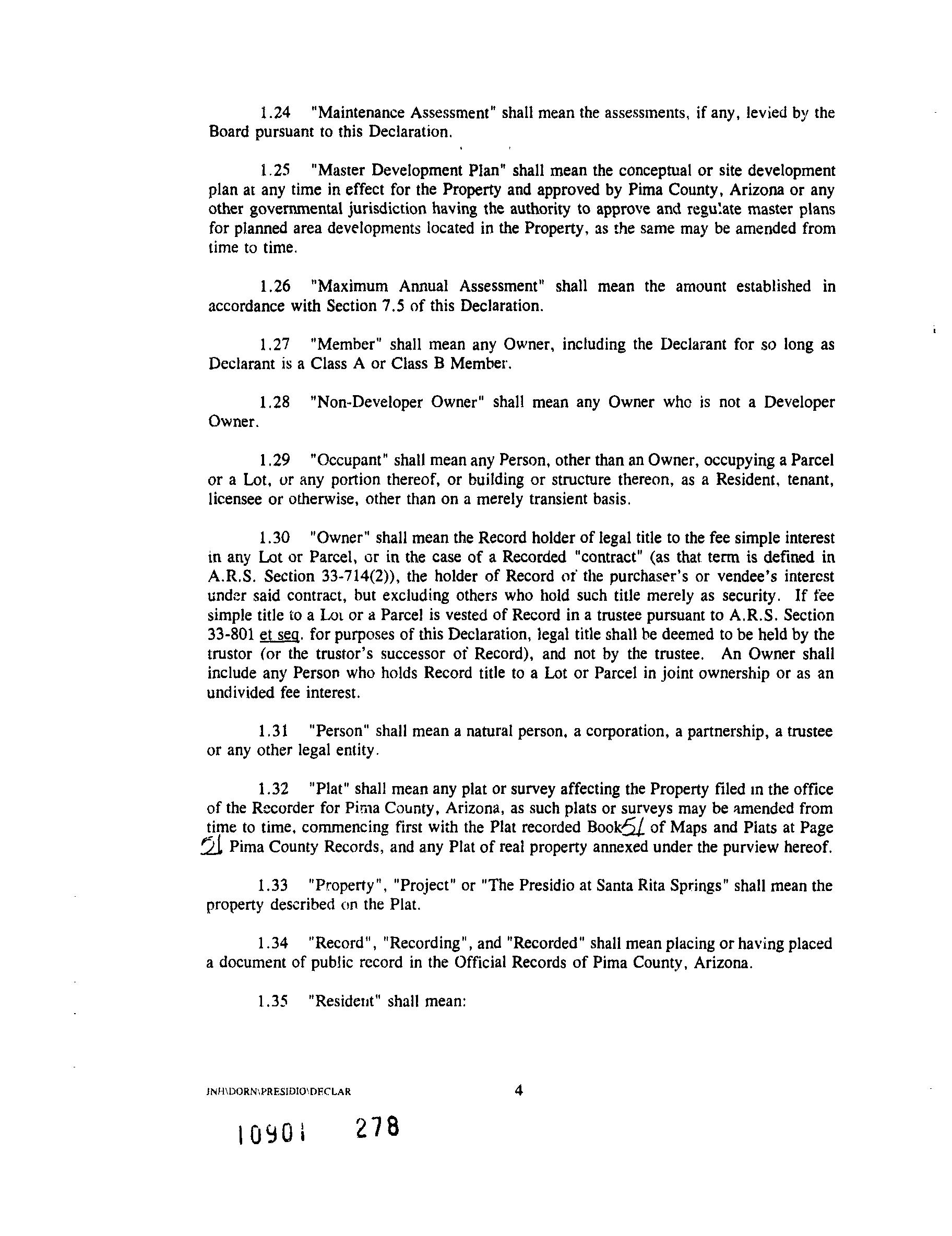 1.24 "Maintenance Assessment" shall mean the assessments, if any, levied by the Board pursuant to this Declaration.

1.25 "Master Development Plan" shall mean the conceptual or site development plan at any time in effect for the Property and approved by Pima County, Arizona or any other governmental jurisdiction having the authority to approve and regulate master plans for planned area developments located in the Property, as the same may be amended from time to time.

1.26 "Maximum Annual Assessment" shall mean the amount established in accordance with Section 7.5 of this Declaration.

1.27 "Member" shall mean any Owner, including the Declarant for so long as Declarant is a Class A or Class B Member.

1.28 "Non-Developer Owner" shall mean any Owner who is not a Developer Owner.

1.29 "Occupant" shall mean any Person, other than an Owner, occupying a Parcel or a Lot, or any portion thereof, or building or structure thereon, as a Resident, tenant, licensee or otherwise, other than on a merely transient basis.

1.30 "Owner" shall mean the Record holder of legal title to the fee simple interest in any Lot or Parcel, or in the case of a Recorded "contract" (as that term is defined in A.R.S. Section 33-714(2)), the holder of Record of the purchaser's or vendee's interest under said contract, but excluding others who hold such title merely as security. If fee simple title to a Lot or a Parcel is vested of Record in a trustee pursuant to A.R.S. Section 33-801 et seq. for purposes of this Declaration, legal title shall be deemed to be held by the trustor (or the trustor's successor of Record), and not by the trustee. An Owner shall include any Person who holds Record title to a Lot or Parcel in joint ownership or as an undivided fee interest.

1.31 "Person" shall mean a natural person, a corporation, a partnership, a trustee or any other legal entity.

1.32 "Plat" shall mean any plat or survey affecting the Property filed in the office of the Recorder for Pima County, Arizona, as such plats or surveys may be amended from time to time, commencing first with the Plat recorded Book 51 of Maps and Plats at Page 21 Pima County Records, and any Plat of real property annexed under the purview hereof.

1.33 "Property", "Project" or "The Presidio at Santa Rita Springs" shall mean the property described on the Plat.

1.34 "Record", "Recording", and "Recorded" shall mean placing or having placed a document of public record in the Official Records of Pima County, Arizona.

1.35 "Resident" shall mean:

JNH\DORN\PRESIDIO\DECLAR 4

10901 278